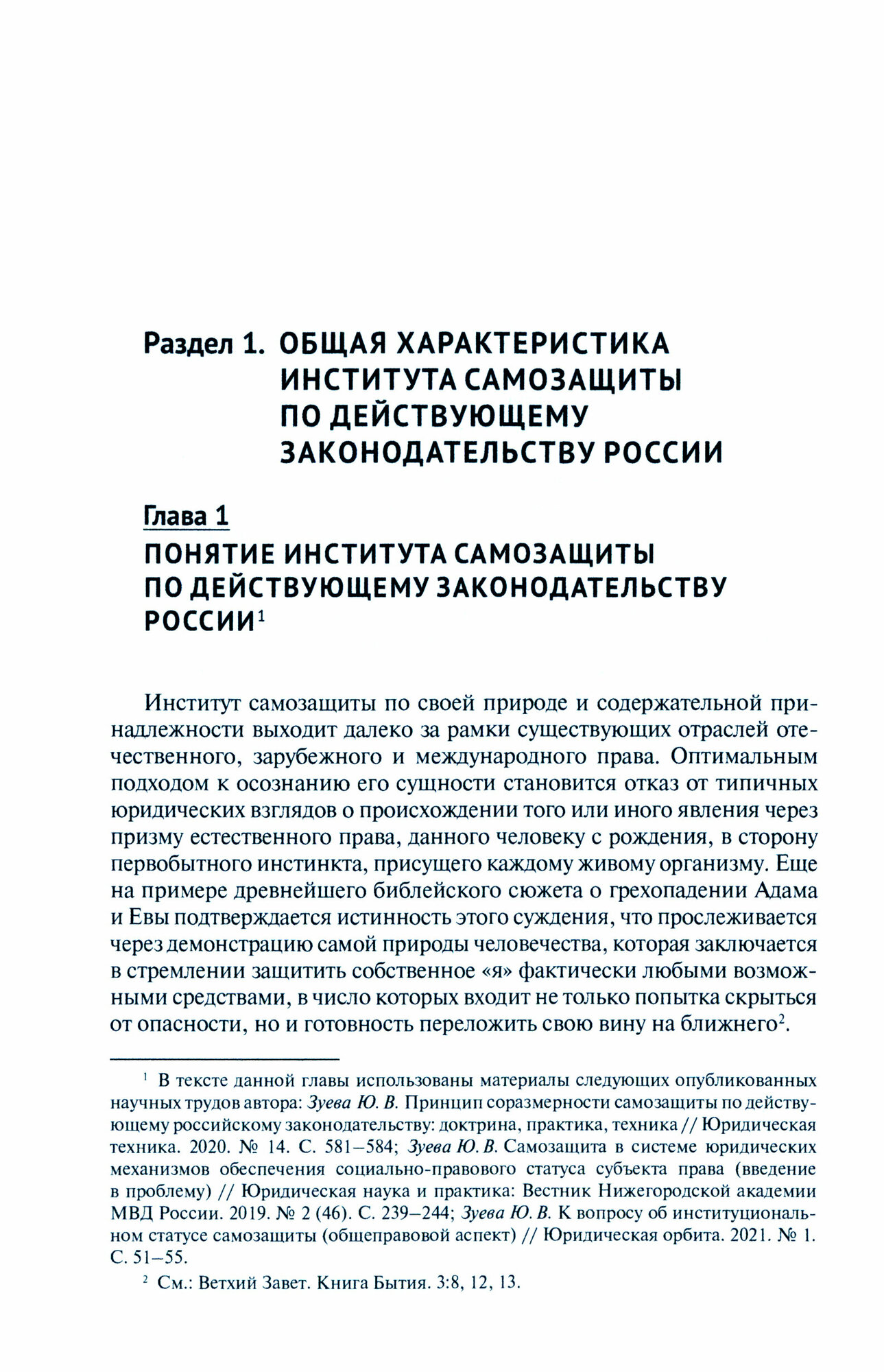 Раздел 1. ОБЩАЯ ХАРАКТЕРИСТИКА ИНСТИТУТА САМОЗАЩИТЫ ПО ДЕЙСТВУЮЩЕМУ ЗАКОНОДАТЕЛЬСТВУ РОССИИ

Глава 1

ПОНЯТИЕ ИНСТИТУТА САМОЗАЩИТЫ ПО ДЕЙСТВУЮЩЕМУ ЗАКОНОДАТЕЛЬСТВУ РОССИИ$^1$

Институт самозащиты по своей природе и содержательной принадлежности выходит далеко за рамки существующих отраслей отечественного, зарубежного и международного права. Оптимальным подходом к осознанию его сущности становится отказ от типичных юридических взглядов о происхождении того или иного явления через призму естественного права, данного человеку с рождения, в сторону первобытного инстинкта, присущего каждому живому организму. Еще на примере древнейшего библейского сюжета о грехопадении Адама и Евы подтверждается истинность этого суждения, что прослеживается через демонстрацию самой природы человечества, которая заключается в стремлении защитить собственное «я» фактически любыми возможными средствами, в число которых входит не только попытка скрыться от опасности, но и готовность переложить свою вину на ближнего$^2$.

$^1$ В тексте данной главы использованы материалы следующих опубликованных научных трудов автора: Зуева Ю. В. Принцип соразмерности самозащиты по действующему российскому законодательству: доктрина, практика, техника // Юридическая техника. 2020. № 14. С. 581–584; Зуева Ю. В. Самозащита в системе юридических механизмов обеспечения социально-правового статуса субъекта права (введение в проблему) // Юридическая наука и практика: Вестник Нижегородской академии МВД России. 2019. № 2 (46). С. 239–244; Зуева Ю. В. К вопросу об институциональном статусе самозащиты (общеправовой аспект) // Юридическая орбита. 2021. № 1. С. 51–55.

$^2$ См.: Ветхий Завет. Книга Бытия. 3:8, 12, 13.